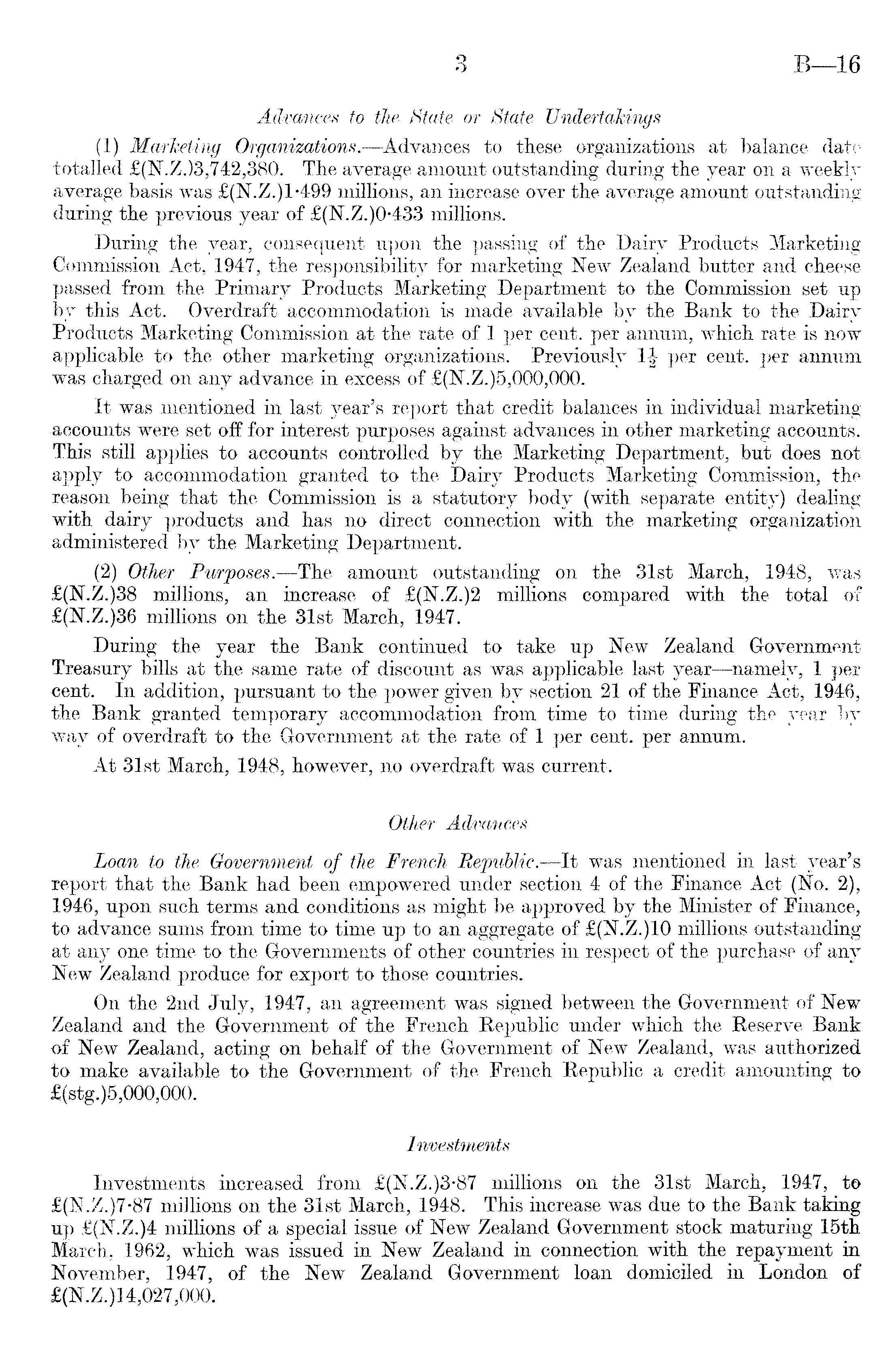 3 B—16

Advances to the State or State Undertakings

(1) Marketing Organizations.—Advances to these organizations at balance date totalled £(N.Z.)3,742,380. The average amount outstanding during the year on a weekly average basis was £(N.Z.)1·499 millions, an increase over the average amount outstanding during the previous year of £(N.Z.)0·433 millions.

During the year, consequent upon the passing of the Dairy Products Marketing Commission Act, 1947, the responsibility for marketing New Zealand butter and cheese passed from the Primary Products Marketing Department to the Commission set up by this Act. Overdraft accommodation is made available by the Bank to the Dairy Products Marketing Commission at the rate of 1 per cent. per annum, which rate is now applicable to the other marketing organizations. Previously $1\frac{1}{2}$ per cent. per annum was charged on any advance in excess of £(N.Z.)5,000,000.

It was mentioned in last year's report that credit balances in individual marketing accounts were set off for interest purposes against advances in other marketing accounts. This still applies to accounts controlled by the Marketing Department, but does not apply to accommodation granted to the Dairy Products Marketing Commission, the reason being that the Commission is a statutory body (with separate entity) dealing with dairy products and has no direct connection with the marketing organization administered by the Marketing Department.

(2) Other Purposes.—The amount outstanding on the 31st March, 1948, was £(N.Z.)38 millions, an increase of £(N.Z.)2 millions compared with the total of £(N.Z.)36 millions on the 31st March, 1947.

During the year the Bank continued to take up New Zealand Government Treasury bills at the same rate of discount as was applicable last year—namely, 1 per cent. In addition, pursuant to the power given by section 21 of the Finance Act, 1946, the Bank granted temporary accommodation from time to time during the year by way of overdraft to the Government at the rate of 1 per cent. per annum.

At 31st March, 1948, however, no overdraft was current.

Other Advances

Loan to the Government of the French Republic.—It was mentioned in last year's report that the Bank had been empowered under section 4 of the Finance Act (No. 2), 1946, upon such terms and conditions as might be approved by the Minister of Finance, to advance sums from time to time up to an aggregate of £(N.Z.)10 millions outstanding at any one time to the Governments of other countries in respect of the purchase of any New Zealand produce for export to those countries.

On the 2nd July, 1947, an agreement was signed between the Government of New Zealand and the Government of the French Republic under which the Reserve Bank of New Zealand, acting on behalf of the Government of New Zealand, was authorized to make available to the Government of the French Republic a credit amounting to £(stg.)5,000,000.

Investments

Investments increased from £(N.Z.)3·87 millions on the 31st March, 1947, to £(N.Z.)7·87 millions on the 31st March, 1948. This increase was due to the Bank taking up £(N.Z.)4 millions of a special issue of New Zealand Government stock maturing 15th March, 1962, which was issued in New Zealand in connection with the repayment in November, 1947, of the New Zealand Government loan domiciled in London of £(N.Z.)14,027,000.